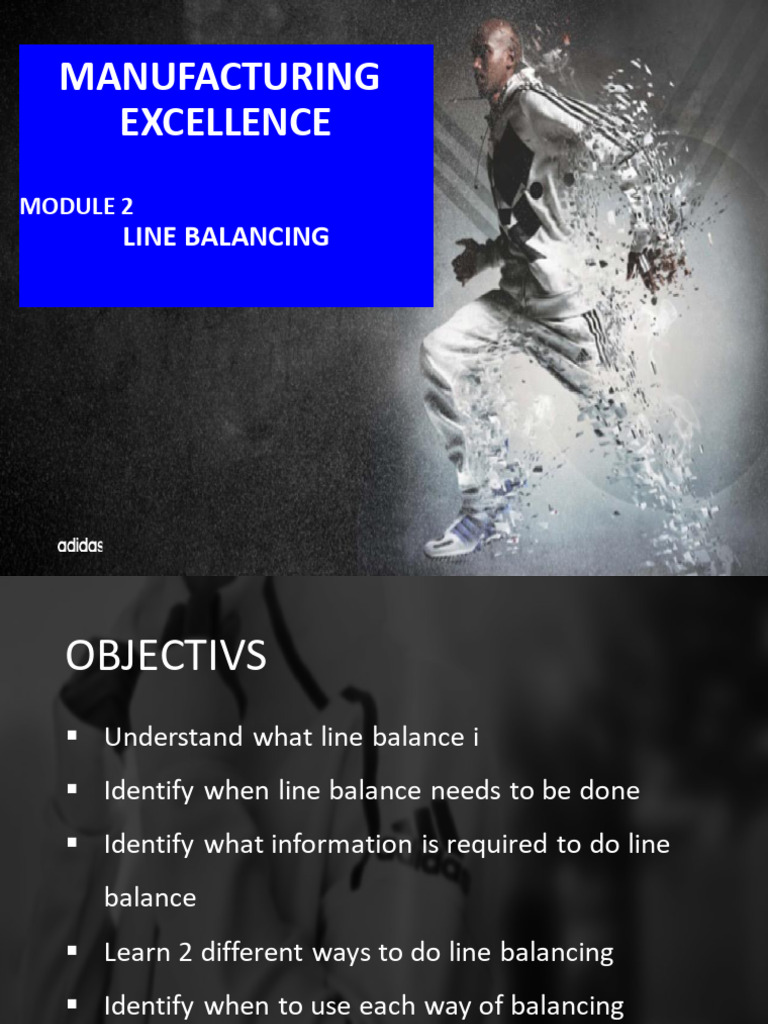 MANUFACTURING EXCELLENCE

MODULE 2
LINE BALANCING

adidas

OBJECTIVS

▪ Understand what line balance i
▪ Identify when line balance needs to be done
▪ Identify what information is required to do line balance
▪ Learn 2 different ways to do line balancing
▪ Identify when to use each way of balancing